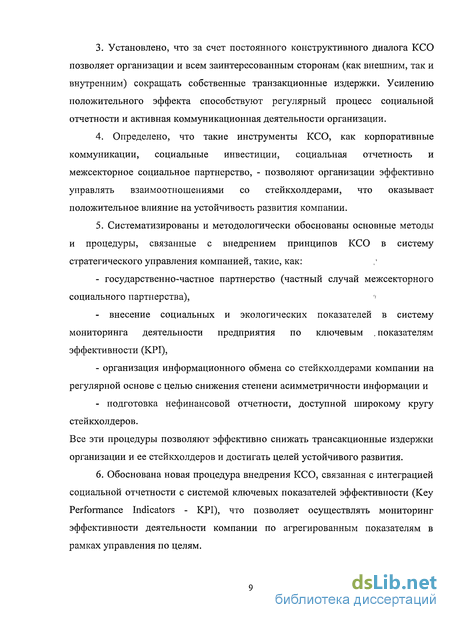 3. Установлено, что за счет постоянного конструктивного диалога КСО позволяет организации и всем заинтересованным сторонам (как внешним, так и внутренним) сокращать собственные транзакционные издержки. Усилению положительного эффекта способствуют регулярный процесс социальной отчетности и активная коммуникационная деятельности организации.

4. Определено, что такие инструменты КСО, как корпоративные коммуникации, социальные инвестиции, социальная отчетность и межсекторное социальное партнерство, - позволяют организации эффективно управлять взаимоотношениями со стейкхолдерами, что оказывает положительное влияние на устойчивость развития компании.

5. Систематизированы и методологически обоснованы основные методы и процедуры, связанные с внедрением принципов КСО в систему стратегического управления компанией, такие, как:

- государственно-частное партнерство (частный случай межсекторного социального партнерства),

- внесение социальных и экологических показателей в систему мониторинга деятельности предприятия по ключевым показателям эффективности (KPI),

- организация информационного обмена со стейкхолдерами компании на регулярной основе с целью снижения степени асимметричности информации и

- подготовка нефинансовой отчетности, доступной широкому кругу стейкхолдеров.

Все эти процедуры позволяют эффективно снижать трансакционные издержки организации и ее стейкхолдеров и достигать целей устойчивого развития.

6. Обоснована новая процедура внедрения КСО, связанная с интеграцией социальной отчетности с системой ключевых показателей эффективности (Key Performance Indicators - KPI), что позволяет осуществлять мониторинг эффективности деятельности компании по агрегированным показателям в рамках управления по целям.

9

dsLib.net
библиотека диссертаций